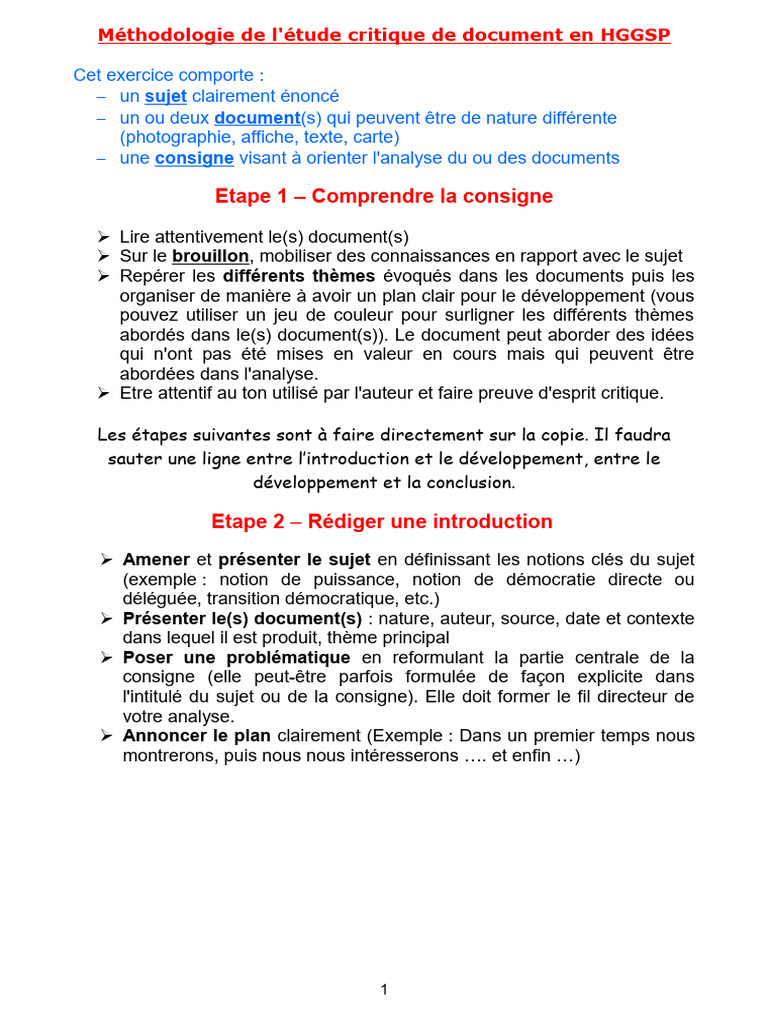 Méthodologie de l'étude critique de document en HGGSP

Cet exercice comporte :
– un sujet clairement énoncé
– un ou deux document(s) qui peuvent être de nature différente (photographie, affiche, texte, carte)
– une consigne visant à orienter l'analyse du ou des documents

Etape 1 – Comprendre la consigne

➢ Lire attentivement le(s) document(s)
➢ Sur le brouillon, mobiliser des connaissances en rapport avec le sujet
➢ Repérer les différents thèmes évoqués dans les documents puis les organiser de manière à avoir un plan clair pour le développement (vous pouvez utiliser un jeu de couleur pour surligner les différents thèmes abordés dans le(s) document(s)). Le document peut aborder des idées qui n'ont pas été mises en valeur en cours mais qui peuvent être abordées dans l'analyse.
➢ Etre attentif au ton utilisé par l'auteur et faire preuve d'esprit critique.

Les étapes suivantes sont à faire directement sur la copie. Il faudra sauter une ligne entre l'introduction et le développement, entre le développement et la conclusion.

Etape 2 – Rédiger une introduction

➢ Amener et présenter le sujet en définissant les notions clés du sujet (exemple : notion de puissance, notion de démocratie directe ou déléguée, transition démocratique, etc.)
➢ Présenter le(s) document(s) : nature, auteur, source, date et contexte dans lequel il est produit, thème principal
➢ Poser une problématique en reformulant la partie centrale de la consigne (elle peut-être parfois formulée de façon explicite dans l'intitulé du sujet ou de la consigne). Elle doit former le fil directeur de votre analyse.
➢ Annoncer le plan clairement (Exemple : Dans un premier temps nous montrerons, puis nous nous intéresserons …. et enfin …)

1